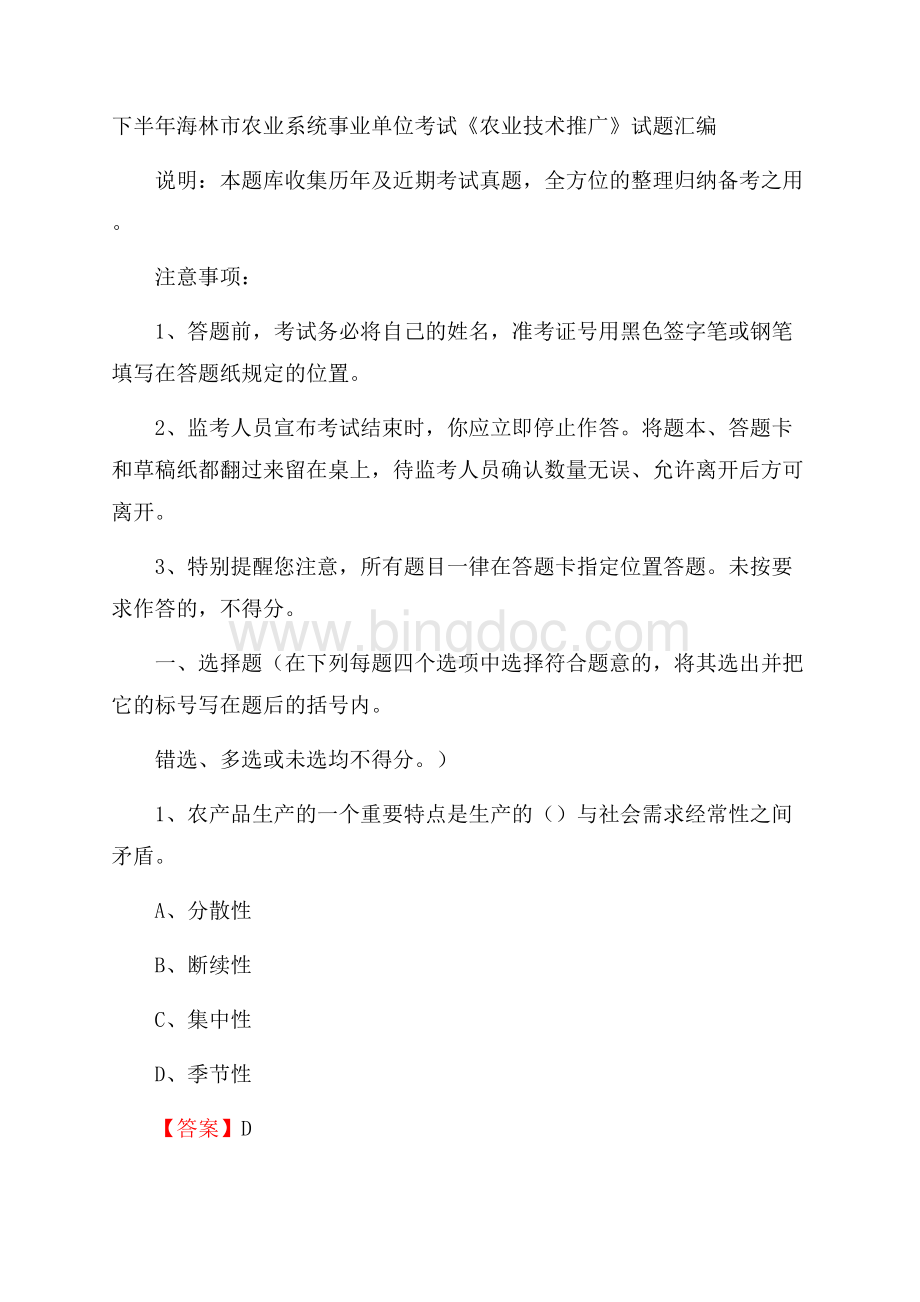 下半年海林市农业系统事业单位考试《农业技术推广》试题汇编

说明：本题库收集历年及近期考试真题，全方位的整理归纳备考之用。

注意事项：

1、答题前，考试务必将自己的姓名，准考证号用黑色签字笔或钢笔填写在答题纸规定的位置。

2、监考人员宣布考试结束时，你应立即停止作答。将题本、答题卡和草稿纸都翻过来留在桌上，待监考人员确认数量无误、允许离开后方可离开。

3、特别提醒您注意，所有题目一律在答题卡指定位置答题。未按要求作答的，不得分。

www.bingdoc.com

一、选择题（在下列每题四个选项中选择符合题意的，将其选出并把它的标号写在题后的括号内。

错选、多选或未选均不得分。）

1、农产品生产的一个重要特点是生产的（）与社会需求经常性之间矛盾。

A、分散性

B、断续性

C、集中性

D、季节性

【答案】D